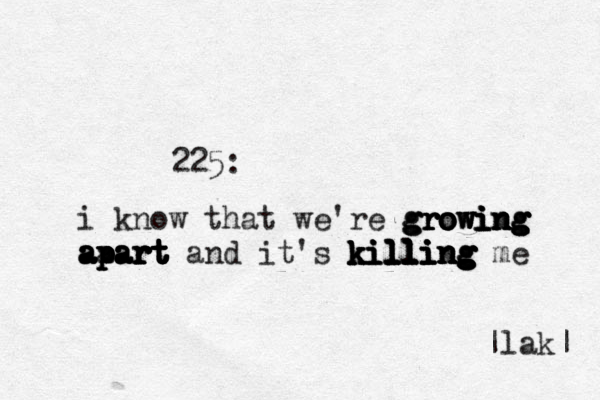 225:

i know that we're growing apart and it's killing me

|lak|